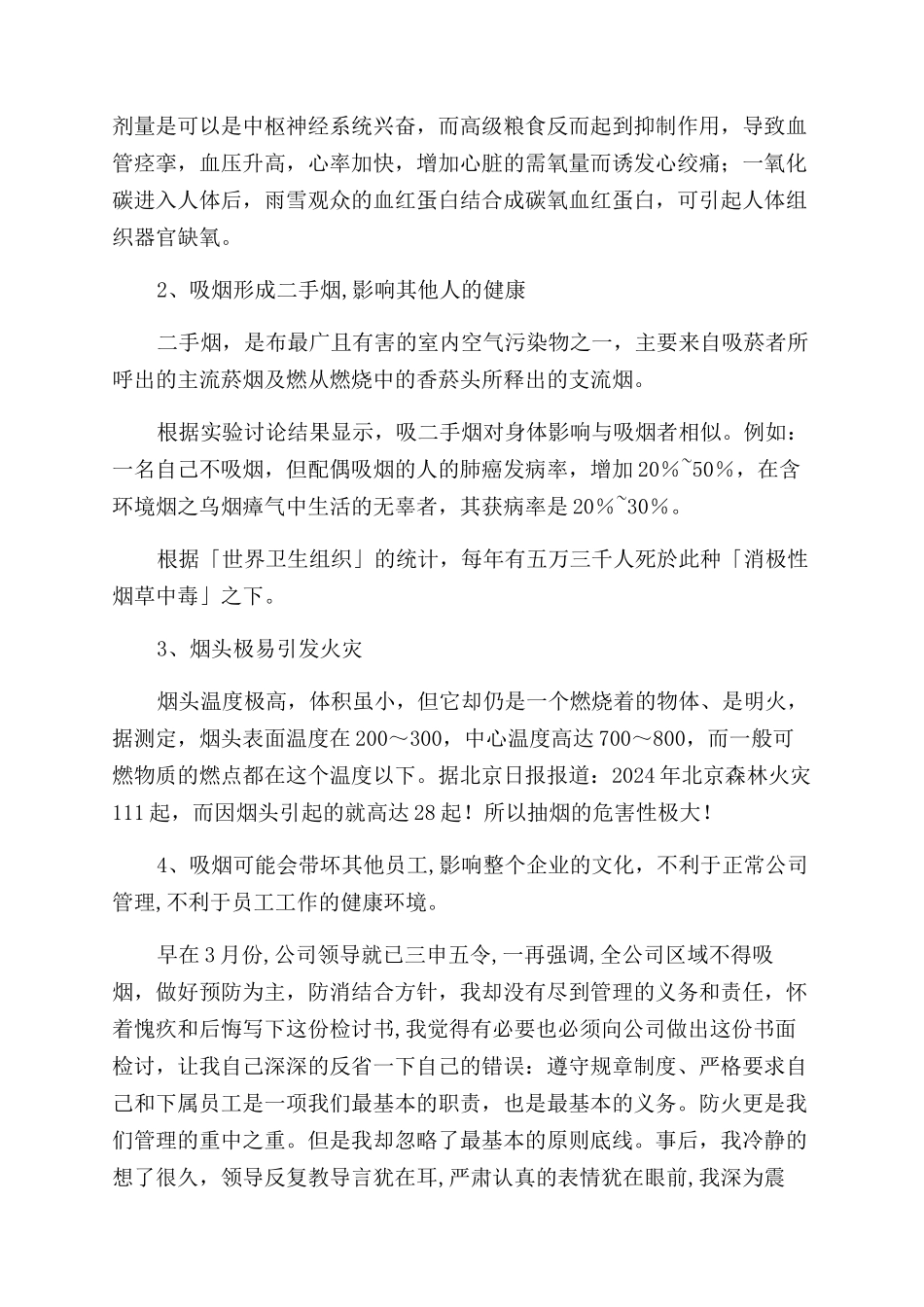 剂量是可以是中枢神经系统兴奋，而高级粮食反而起到抑制作用，导致血管痉挛，血压升高，心率加快，增加心脏的需氧量而诱发心绞痛；一氧化碳进入人体后，雨雪观众的血红蛋白结合成碳氧血红蛋白，可引起人体组织器官缺氧。

2、吸烟形成二手烟,影响其他人的健康

二手烟，是布最广且有害的室内空气污染物之一，主要来自吸菸者所呼出的主流菸烟及燃从燃烧中的香菸头所释出的支流烟。

根据实验讨论结果显示，吸二手烟对身体影响与吸烟者相似。例如：一名自己不吸烟，但配偶吸烟的人的肺癌发病率，增加20%~50%，在含环境烟之乌烟瘴气中生活的无辜者，其获病率是20%~30%。

根据「世界卫生组织」的统计，每年有五万三千人死於此种「消极性烟草中毒」之下。

3、烟头极易引发火灾

烟头温度极高，体积虽小，但它却仍是一个燃烧着的物体、是明火，据测定，烟头表面温度在200～300，中心温度高达700～800，而一般可燃物质的燃点都在这个温度以下。据北京日报报道：2024年北京森林火灾111起，而因烟头引起的就高达28起！所以抽烟的危害性极大！

4、吸烟可能会带坏其他员工,影响整个企业的文化，不利于正常公司管理,不利于员工工作的健康环境。

早在3月份,公司领导就已三申五令,一再强调,全公司区域不得吸烟，做好预防为主，防消结合方针，我却没有尽到管理的义务和责任，怀着愧疚和后悔写下这份检讨书,我觉得有必要也必须向公司做出这份书面检讨，让我自己深深的反省一下自己的错误：遵守规章制度、严格要求自己和下属员工是一项我们最基本的职责，也是最基本的义务。防火更是我们管理的重中之重。但是我却忽略了最基本的原则底线。事后，我冷静的想了很久，领导反复教导言犹在耳,严肃认真的表情犹在眼前,我深为震